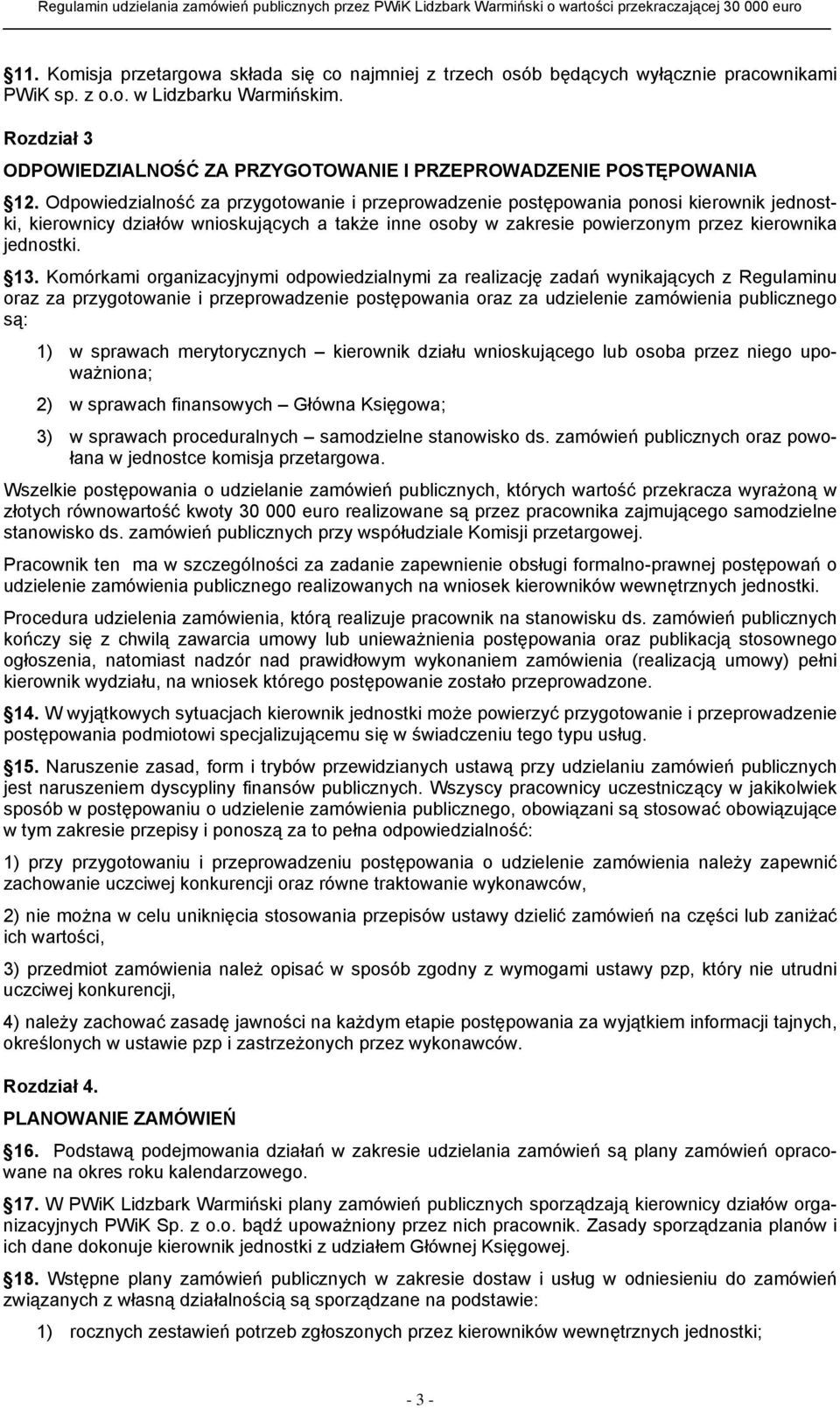 Regulamin udzielania zamówień publicznych przez PWiK Lidzbark Warmiński o wartości przekraczającej 30 000 euro

§11. Komisja przetargowa składa się co najmniej z trzech osób będących wyłącznie pracownikami PWiK sp. z o.o. w Lidzbarku Warmińskim.

Rozdział 3

ODPOWIEDZIALNOŚĆ ZA PRZYGOTOWANIE I PRZEPROWADZENIE POSTĘPOWANIA

§12. Odpowiedzialność za przygotowanie i przeprowadzenie postępowania ponosi kierownik jednostki, kierownicy działów wnioskujących a także inne osoby w zakresie powierzonym przez kierownika jednostki.

§13. Komórkami organizacyjnymi odpowiedzialnymi za realizację zadań wynikających z Regulaminu oraz za przygotowanie i przeprowadzenie postępowania oraz za udzielenie zamówienia publicznego są:

1) w sprawach merytorycznych – kierownik działu wnioskującego lub osoba przez niego upoważniona;

2) w sprawach finansowych – Główna Księgowa;

3) w sprawach proceduralnych – samodzielne stanowisko ds. zamówień publicznych oraz powołana w jednostce komisja przetargowa.

Wszelkie postępowania o udzielanie zamówień publicznych, których wartość przekracza wyrażoną w złotych równowartość kwoty 30 000 euro realizowane są przez pracownika zajmującego samodzielne stanowisko ds. zamówień publicznych przy współudziale Komisji przetargowej.

Pracownik ten ma w szczególności za zadanie zapewnienie obsługi formalno-prawnej postępowań o udzielenie zamówienia publicznego realizowanych na wniosek kierowników wewnętrznych jednostki.

Procedura udzielenia zamówienia, którą realizuje pracownik na stanowisku ds. zamówień publicznych kończy się z chwilą zawarcia umowy lub unieważnienia postępowania oraz publikacją stosownego ogłoszenia, natomiast nadzór nad prawidłowym wykonaniem zamówienia (realizacją umowy) pełni kierownik wydziału, na wniosek którego postępowanie zostało przeprowadzone.

§14. W wyjątkowych sytuacjach kierownik jednostki może powierzyć przygotowanie i przeprowadzenie postępowania podmiotowi specjalizującemu się w świadczeniu tego typu usług.

§15. Naruszenie zasad, form i trybów przewidzianych ustawą przy udzielaniu zamówień publicznych jest naruszeniem dyscypliny finansów publicznych. Wszyscy pracownicy uczestniczący w jakikolwiek sposób w postępowaniu o udzielenie zamówienia publicznego, obowiązani są stosować obowiązujące w tym zakresie przepisy i ponoszą za to pełna odpowiedzialność:

1) przy przygotowaniu i przeprowadzeniu postępowania o udzielenie zamówienia należy zapewnić zachowanie uczciwej konkurencji oraz równe traktowanie wykonawców,

2) nie można w celu uniknięcia stosowania przepisów ustawy dzielić zamówień na części lub zaniżać ich wartości,

3) przedmiot zamówienia należ opisać w sposób zgodny z wymogami ustawy pzp, który nie utrudni uczciwej konkurencji,

4) należy zachować zasadę jawności na każdym etapie postępowania za wyjątkiem informacji tajnych, określonych w ustawie pzp i zastrzeżonych przez wykonawców.

Rozdział 4.

PLANOWANIE ZAMÓWIEŃ

§16. Podstawą podejmowania działań w zakresie udzielania zamówień są plany zamówień opracowane na okres roku kalendarzowego.

§17. W PWiK Lidzbark Warmiński plany zamówień publicznych sporządzają kierownicy działów organizacyjnych PWiK Sp. z o.o. bądź upoważniony przez nich pracownik. Zasady sporządzania planów i ich dane dokonuje kierownik jednostki z udziałem Głównej Księgowej.

§18. Wstępne plany zamówień publicznych w zakresie dostaw i usług w odniesieniu do zamówień związanych z własną działalnością są sporządzane na podstawie:

1) rocznych zestawień potrzeb zgłoszonych przez kierowników wewnętrznych jednostki;

- 3 -